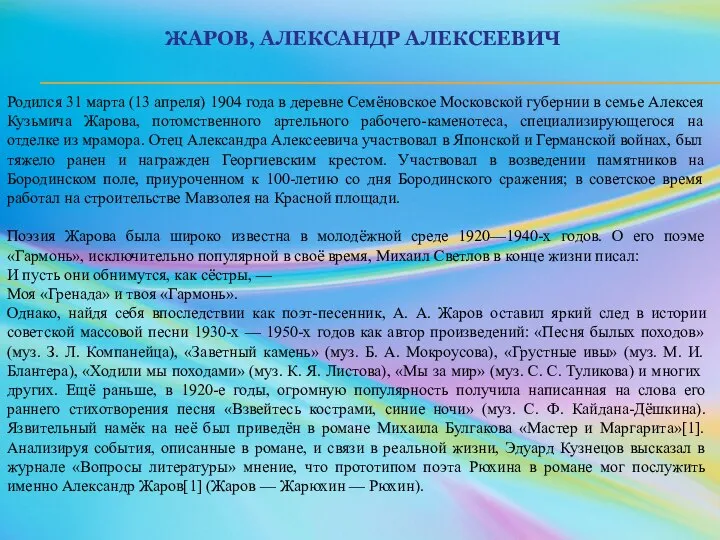 ЖАРОВ, АЛЕКСАНДР АЛЕКСЕЕВИЧ

Родился 31 марта (13 апреля) 1904 года в деревне Семёновское Московской губернии в семье Алексея Кузьмича Жарова, потомственного артельного рабочего-каменотеса, специализирующегося на отделке из мрамора. Отец Александра Алексеевича участвовал в Японской и Германской войнах, был тяжело ранен и награжден Георгиевским крестом. Участвовал в возведении памятников на Бородинском поле, приуроченном к 100-летию со дня Бородинского сражения; в советское время работал на строительстве Мавзолея на Красной площади.

Поэзия Жарова была широко известна в молодёжной среде 1920—1940-х годов. О его поэме «Гармонь», исключительно популярной в своё время, Михаил Светлов в конце жизни писал:
И пусть они обнимутся, как сёстры, —
Моя «Гренада» и твоя «Гармонь».
Однако, найдя себя впоследствии как поэт-песенник, А. А. Жаров оставил яркий след в истории советской массовой песни 1930-х — 1950-х годов как автор произведений: «Песня былых походов» (муз. З. Л. Компанейца), «Заветный камень» (муз. Б. А. Мокроусова), «Грустные ивы» (муз. М. И. Блантера), «Ходили мы походами» (муз. К. Я. Листова), «Мы за мир» (муз. С. С. Туликова) и многих других. Ещё раньше, в 1920-е годы, огромную популярность получила написанная на слова его раннего стихотворения песня «Взвейтесь кострами, синие ночи» (муз. С. Ф. Кайдана-Дёшкина). Язвительный намёк на неё был приведён в романе Михаила Булгакова «Мастер и Маргарита»[1]. Анализируя события, описанные в романе, и связи в реальной жизни, Эдуард Кузнецов высказал в журнале «Вопросы литературы» мнение, что прототипом поэта Рюхина в романе мог послужить именно Александр Жаров[1] (Жаров — Жарюхин — Рюхин).